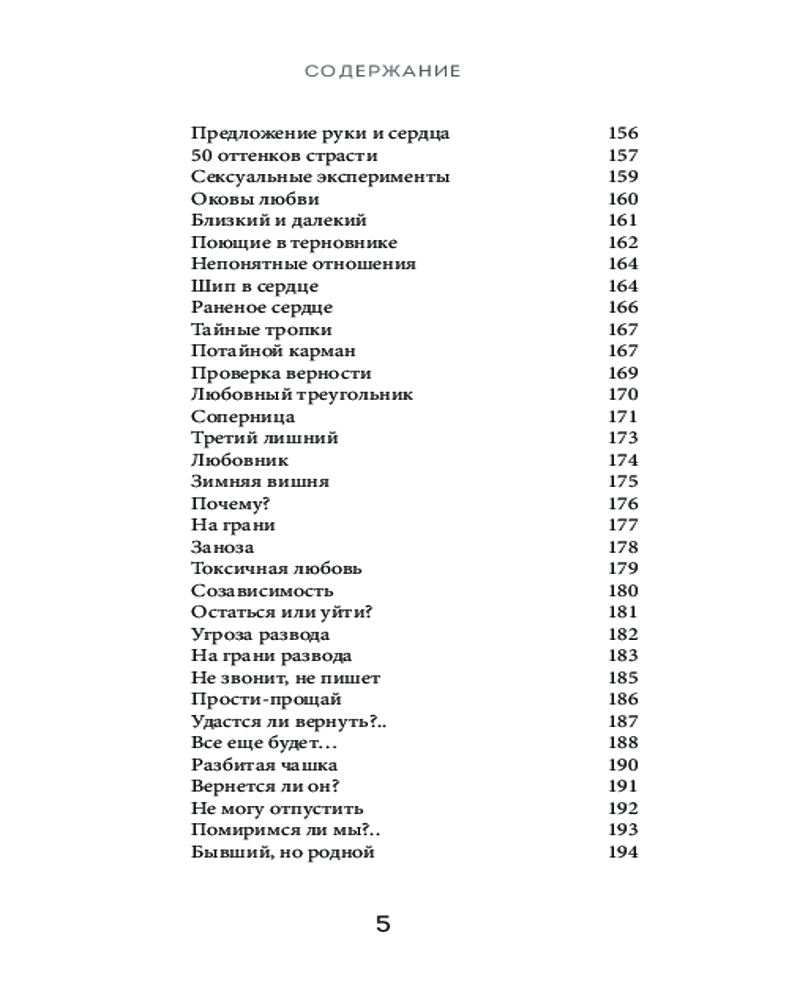 СОДЕРЖАНИЕ

| | |
|---|---|
| Предложение руки и сердца | 156 |
| 50 оттенков страсти | 157 |
| Сексуальные эксперименты | 159 |
| Оковы любви | 160 |
| Близкий и далекий | 161 |
| Поющие в терновнике | 162 |
| Непонятные отношения | 164 |
| Шип в сердце | 164 |
| Раненое сердце | 166 |
| Тайные тропки | 167 |
| Потайной карман | 167 |
| Проверка верности | 169 |
| Любовный треугольник | 170 |
| Соперница | 171 |
| Третий лишний | 173 |
| Любовник | 174 |
| Зимняя вишня | 175 |
| Почему? | 176 |
| На грани | 177 |
| Заноза | 178 |
| Токсичная любовь | 179 |
| Созависимость | 180 |
| Остаться или уйти? | 181 |
| Угроза развода | 182 |
| На грани развода | 183 |
| Не звонит, не пишет | 185 |
| Прости-прощай | 186 |
| Удастся ли вернуть?.. | 187 |
| Все еще будет… | 188 |
| Разбитая чашка | 190 |
| Вернется ли он? | 191 |
| Не могу отпустить | 192 |
| Помиримся ли мы?.. | 193 |
| Бывший, но родной | 194 |

5